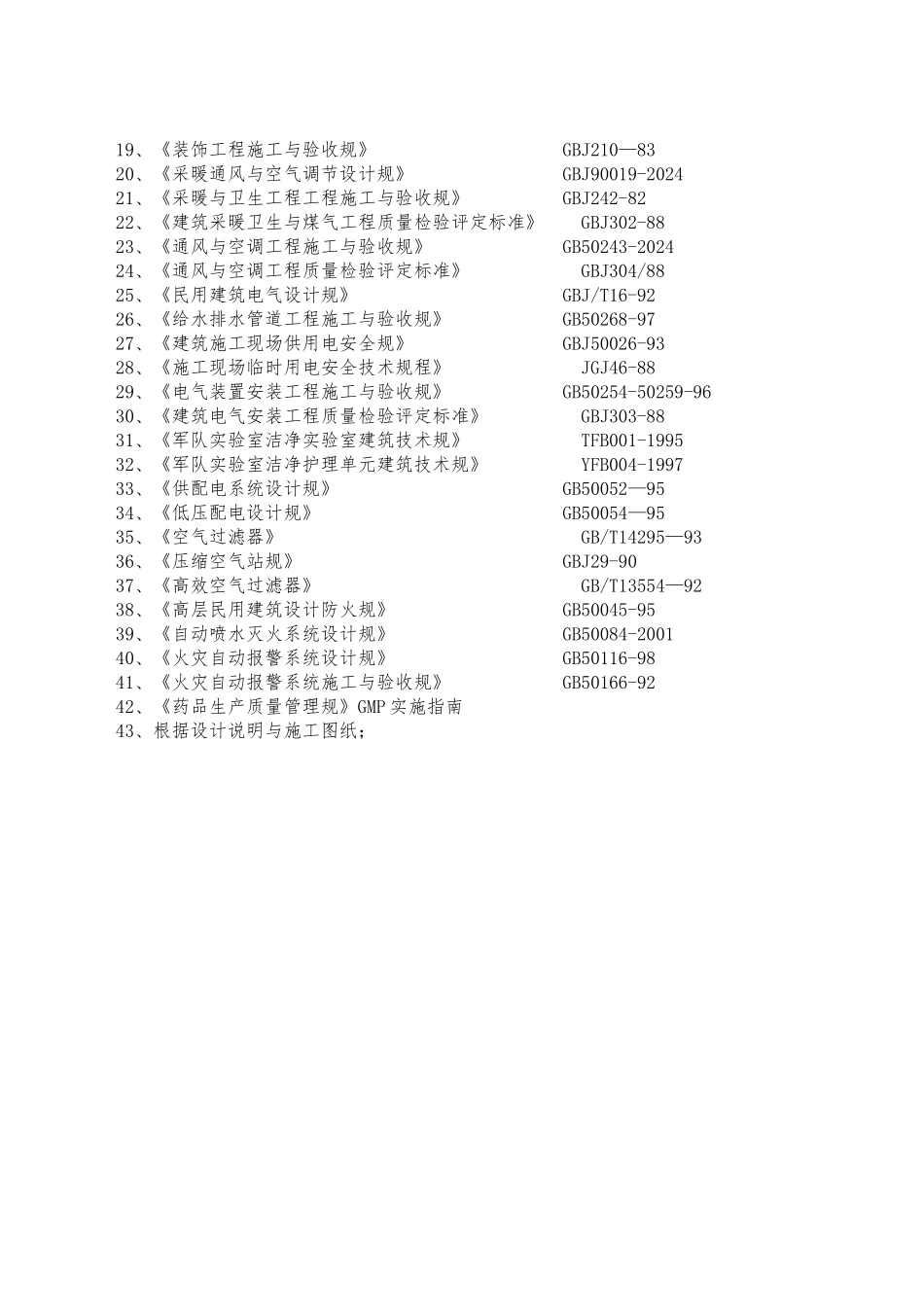 19、《装饰工程施工与验收规》 GBJ210—83
20、《采暖通风与空气调节设计规》 GBJ90019-2024
21、《采暖与卫生工程工程施工与验收规》 GBJ242-82
22、《建筑采暖卫生与煤气工程质量检验评定标准》 GBJ302-88
23、《通风与空调工程施工与验收规》 GB50243-2024
24、《通风与空调工程质量检验评定标准》 GBJ304/88
25、《民用建筑电气设计规》 GBJ/T16-92
26、《给水排水管道工程施工与验收规》 GB50268-97
27、《建筑施工现场供用电安全规》 GBJ50026-93
28、《施工现场临时用电安全技术规程》 JGJ46-88
29、《电气装置安装工程施工与验收规》 GB50254-50259-96
30、《建筑电气安装工程质量检验评定标准》 GBJ303-88
31、《军队实验室洁净实验室建筑技术规》 TFB001-1995
32、《军队实验室洁净护理单元建筑技术规》 YFB004-1997
33、《供配电系统设计规》 GB50052—95
34、《低压配电设计规》 GB50054—95
35、《空气过滤器》 GB/T14295—93
36、《压缩空气站规》 GBJ29-90
37、《高效空气过滤器》 GB/T13554—92
38、《高层民用建筑设计防火规》 GB50045-95
39、《自动喷水灭火系统设计规》 GB50084-2001
40、《火灾自动报警系统设计规》 GB50116-98
41、《火灾自动报警系统施工与验收规》 GB50166-92
42、《药品生产质量管理规》GMP实施指南
43、根据设计说明与施工图纸;